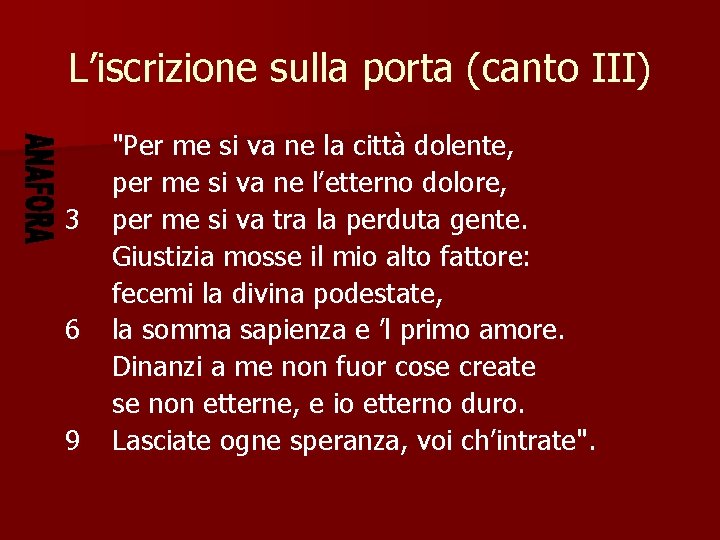 L’iscrizione sulla porta (canto III)

ANAFORA

"Per me si va ne la città dolente,
per me si va ne l’etterno dolore,
3 per me si va tra la perduta gente.
Giustizia mosse il mio alto fattore:
fecemi la divina podestate,
6 la somma sapienza e ’l primo amore.
Dinanzi a me non fuor cose create
se non etterne, e io etterno duro.
9 Lasciate ogne speranza, voi ch’intrate".